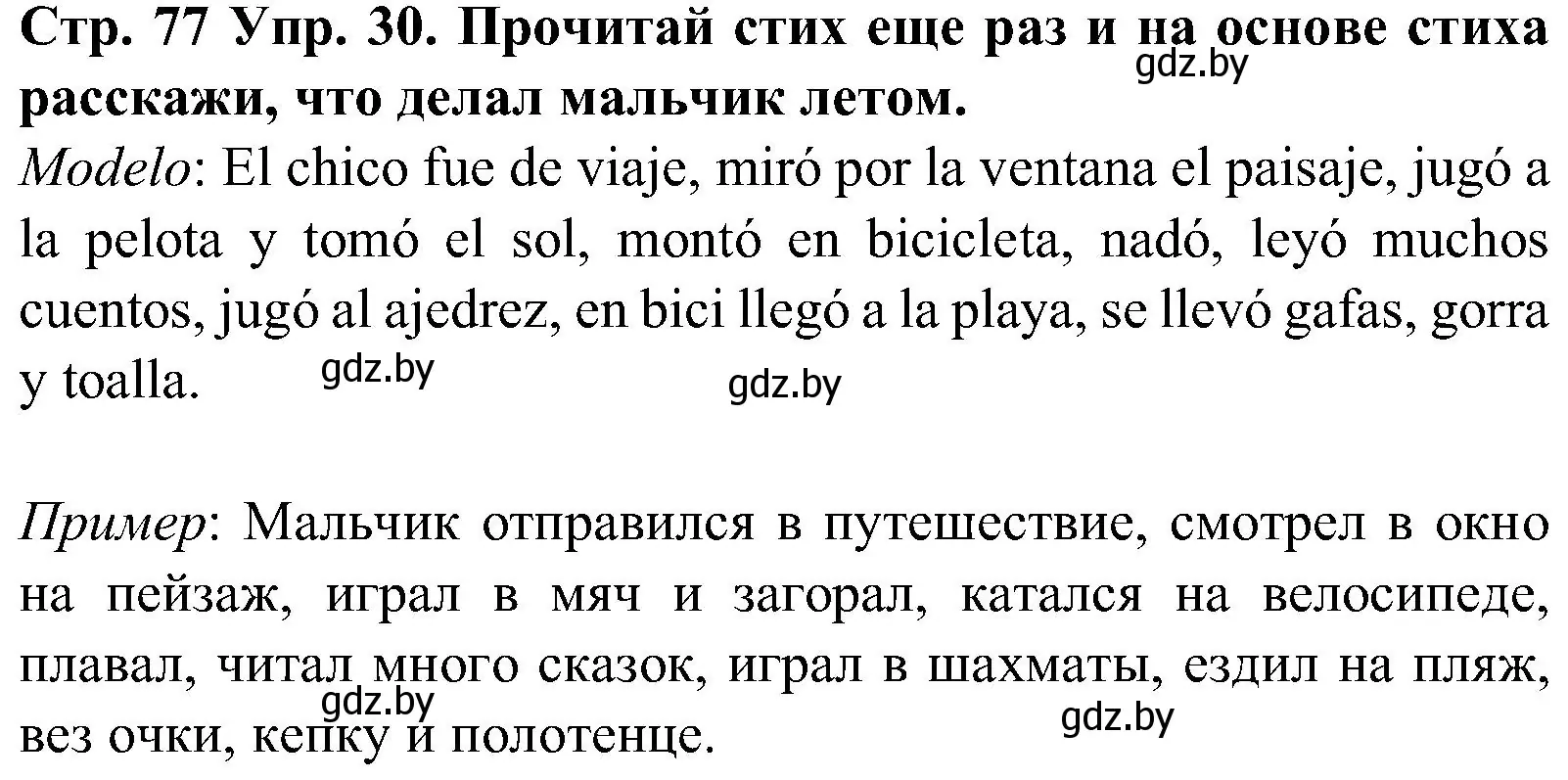 Стр. 77 Упр. 30. Прочитай стих еще раз и на основе стиха расскажи, что делал мальчик летом.
gdz.by
Modelo: El chico fue de viaje, miró por la ventana el paisaje, jugó a la pelota y tomó el sol, montó en bicicleta, nadó, leyó muchos cuentos, jugó al ajedrez, en bici llegó a la playa, se llevó gafas, gorra y toalla.
gdz.by gdz.by

Пример: Мальчик отправился в путешествие, смотрел в окно на пейзаж, играл в мяч и загорал, катался на велосипеде, плавал, читал много сказок, играл в шахматы, ездил на пляж, вез очки, кепку и полотенце.
gdz.by gdz.by